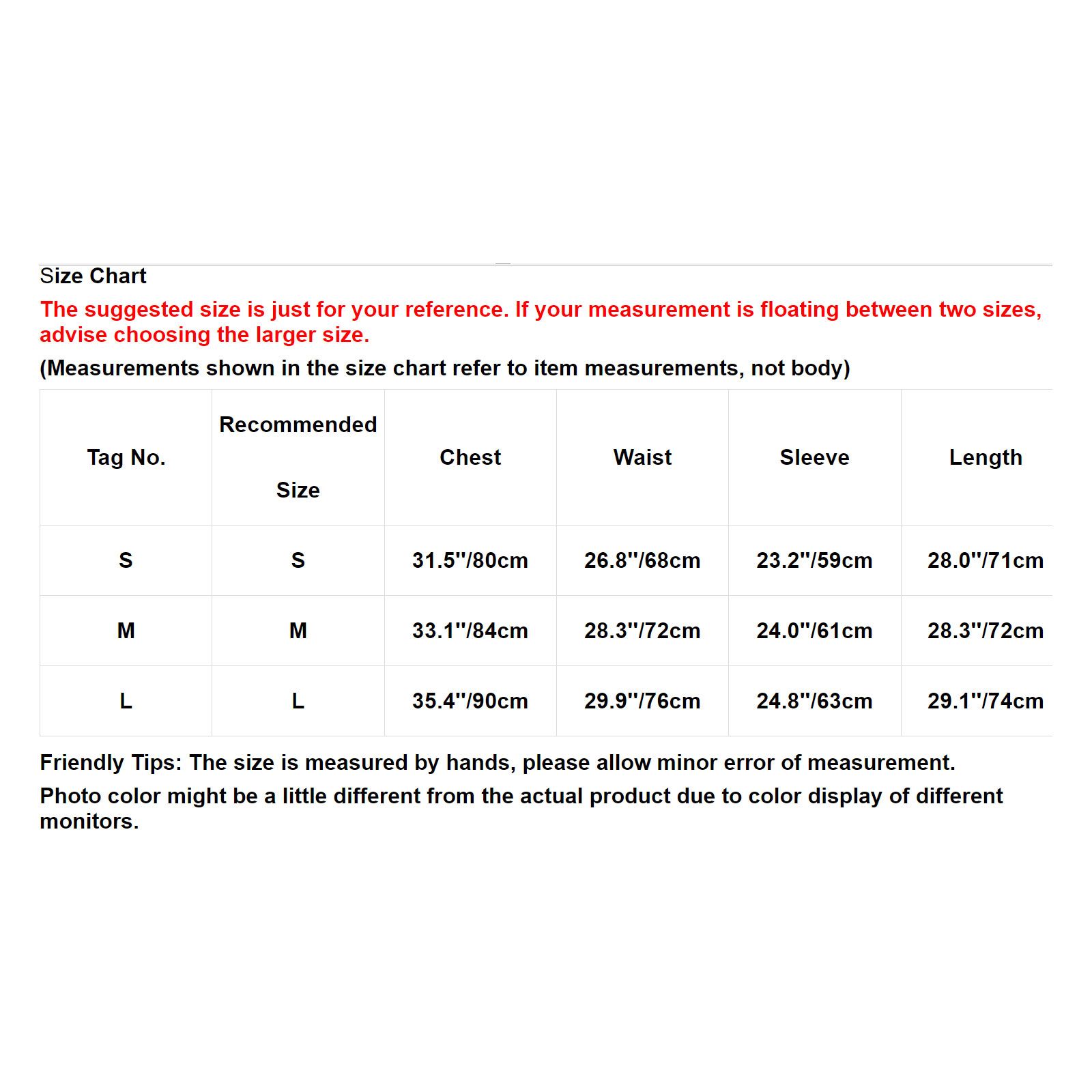 Size Chart

The suggested size is just for your reference. If your measurement is floating between two sizes, advise choosing the larger size.

(Measurements shown in the size chart refer to item measurements, not body)

| Tag No. | Recommended Size | Chest | Waist | Sleeve | Length |
|---|---|---|---|---|---|
| S | S | 31.5''/80cm | 26.8''/68cm | 23.2''/59cm | 28.0''/71cm |
| M | M | 33.1''/84cm | 28.3''/72cm | 24.0''/61cm | 28.3''/72cm |
| L | L | 35.4''/90cm | 29.9''/76cm | 24.8''/63cm | 29.1''/74cm |

Friendly Tips: The size is measured by hands, please allow minor error of measurement.

Photo color might be a little different from the actual product due to color display of different monitors.